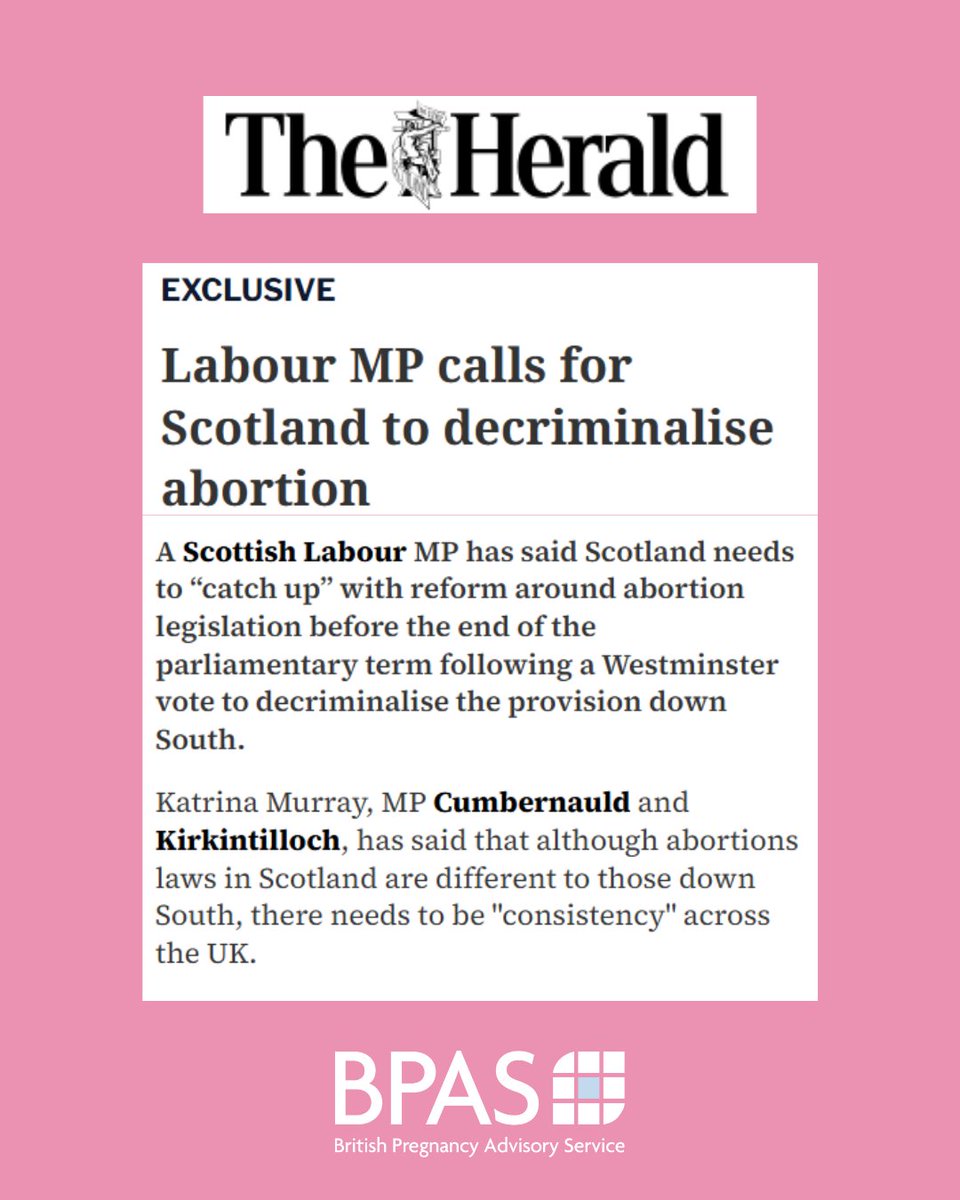 The Herald

EXCLUSIVE

Labour MP calls for Scotland to decriminalise abortion

A Scottish Labour MP has said Scotland needs to “catch up” with reform around abortion legislation before the end of the parliamentary term following a Westminster vote to decriminalise the provision down South.

Katrina Murray, MP Cumbernauld and Kirkintilloch, has said that although abortions laws in Scotland are different to those down South, there needs to be "consistency" across the UK.

BPAS
British Pregnancy Advisory Service